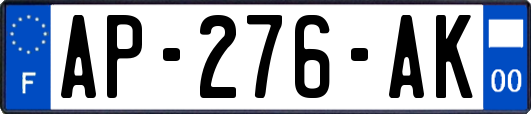 F
AP-276-AK
00